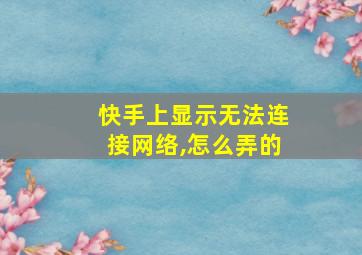 快手上显示无法连接网络,怎么弄的